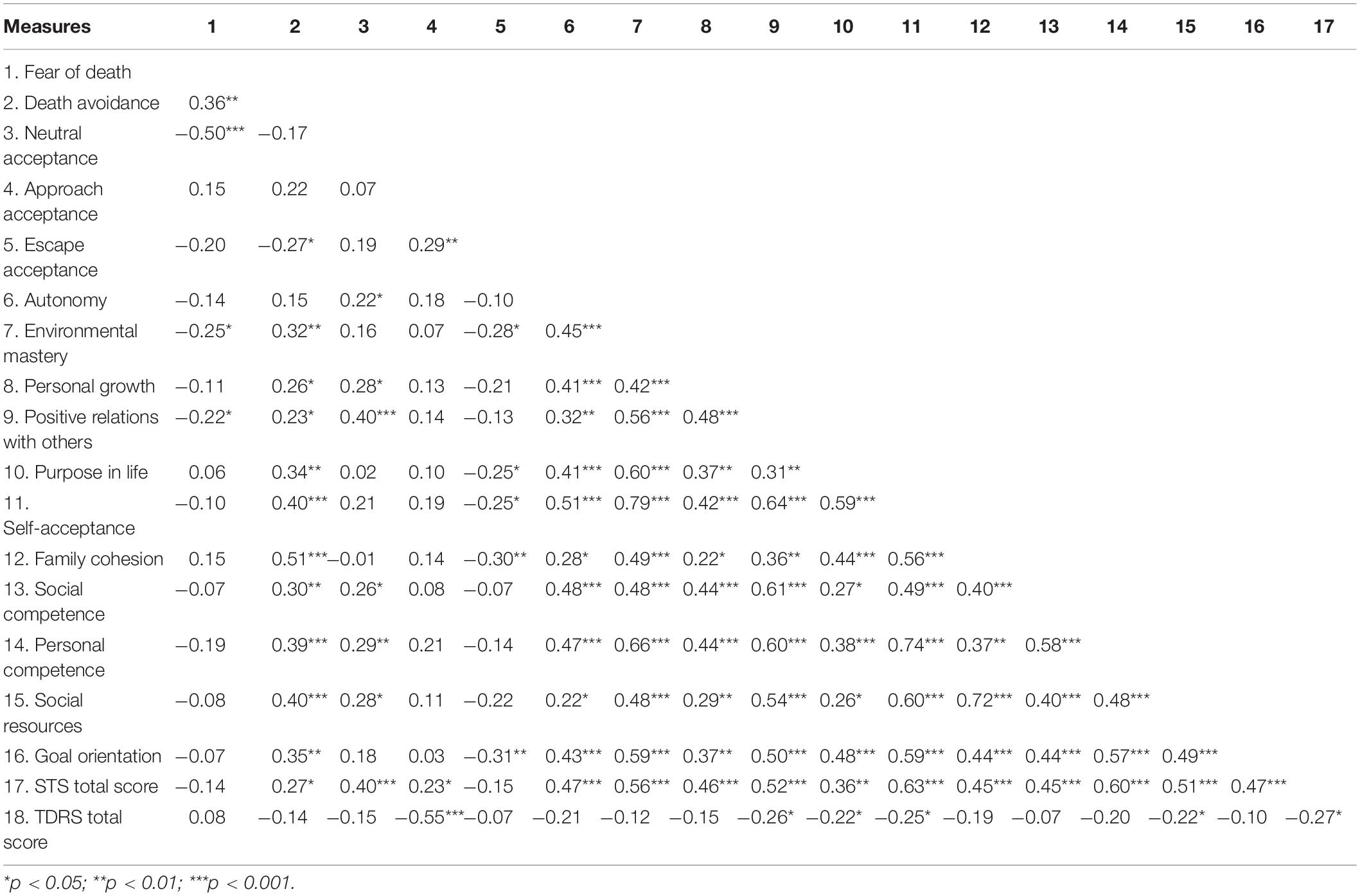 | Measures | 1 | 2 | 3 | 4 | 5 | 6 | 7 | 8 | 9 | 10 | 11 | 12 | 13 | 14 | 15 | 16 | 17 |
|---|---|---|---|---|---|---|---|---|---|---|---|---|---|---|---|---|---|
| 1. Fear of death | | | | | | | | | | | | | | | | | |
| 2. Death avoidance | 0.36** | | | | | | | | | | | | | | | | |
| 3. Neutral acceptance | −0.50*** | −0.17 | | | | | | | | | | | | | | | |
| 4. Approach acceptance | 0.15 | 0.22 | 0.07 | | | | | | | | | | | | | | |
| 5. Escape acceptance | −0.20 | −0.27* | 0.19 | 0.29** | | | | | | | | | | | | | |
| 6. Autonomy | −0.14 | 0.15 | 0.22* | 0.18 | −0.10 | | | | | | | | | | | | |
| 7. Environmental mastery | −0.25* | 0.32** | 0.16 | 0.07 | −0.28* | 0.45*** | | | | | | | | | | | |
| 8. Personal growth | −0.11 | 0.26* | 0.28* | 0.13 | −0.21 | 0.41*** | 0.42*** | | | | | | | | | | |
| 9. Positive relations with others | −0.22* | 0.23* | 0.40*** | 0.14 | −0.13 | 0.32** | 0.56*** | 0.48*** | | | | | | | | | |
| 10. Purpose in life | 0.06 | 0.34** | 0.02 | 0.10 | −0.25* | 0.41*** | 0.60*** | 0.37** | 0.31** | | | | | | | | |
| 11. Self-acceptance | −0.10 | 0.40*** | 0.21 | 0.19 | −0.25* | 0.51*** | 0.79*** | 0.42*** | 0.64*** | 0.59*** | | | | | | | |
| 12. Family cohesion | 0.15 | 0.51*** | −0.01 | 0.14 | −0.30** | 0.28* | 0.49*** | 0.22* | 0.36** | 0.44*** | 0.56*** | | | | | | |
| 13. Social competence | −0.07 | 0.30** | 0.26* | 0.08 | −0.07 | 0.48*** | 0.48*** | 0.44*** | 0.61*** | 0.27* | 0.49*** | 0.40*** | | | | | |
| 14. Personal competence | −0.19 | 0.39*** | 0.29** | 0.21 | −0.14 | 0.47*** | 0.66*** | 0.44*** | 0.60*** | 0.38*** | 0.74*** | 0.37** | 0.58*** | | | | |
| 15. Social resources | −0.08 | 0.40*** | 0.28* | 0.11 | −0.22 | 0.22* | 0.48*** | 0.29** | 0.54*** | 0.26* | 0.60*** | 0.72*** | 0.40*** | 0.48*** | | | |
| 16. Goal orientation | −0.07 | 0.35** | 0.18 | 0.03 | −0.31** | 0.43*** | 0.59*** | 0.37** | 0.50*** | 0.48*** | 0.59*** | 0.44*** | 0.44*** | 0.57*** | 0.49*** | | |
| 17. STS total score | −0.14 | 0.27* | 0.40*** | 0.23* | −0.15 | 0.47*** | 0.56*** | 0.46*** | 0.52*** | 0.36** | 0.63*** | 0.45*** | 0.45*** | 0.60*** | 0.51*** | 0.47*** | |
| 18. TDRS total score | 0.08 | −0.14 | −0.15 | −0.55*** | −0.07 | −0.21 | −0.12 | −0.15 | −0.26* | −0.22* | −0.25* | −0.19 | −0.07 | −0.20 | −0.22* | −0.10 | −0.27* |

*p < 0.05; **p < 0.01; ***p < 0.001.